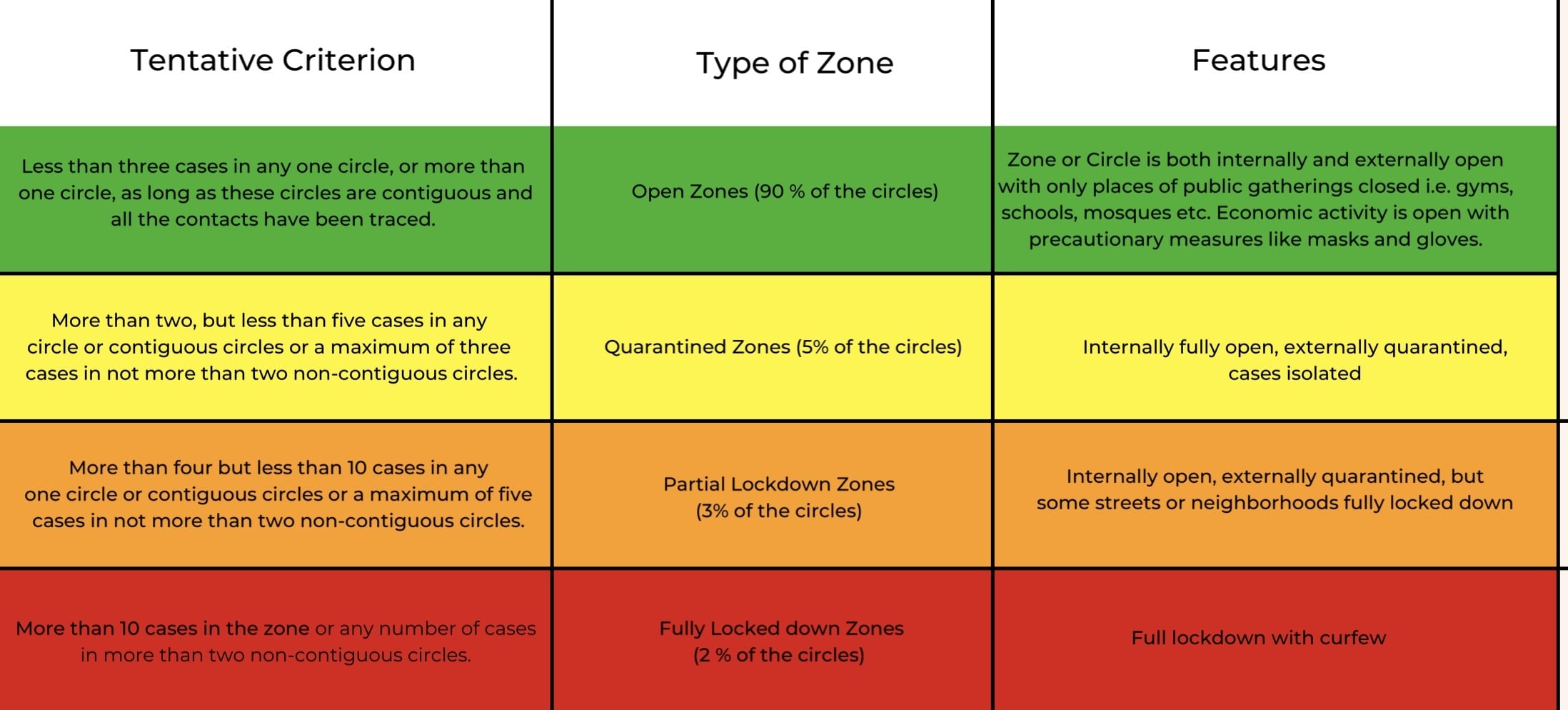 | Tentative Criterion | Type of Zone | Features |
|---|---|---|
| Less than three cases in any one circle, or more than one circle, as long as these circles are contiguous and all the contacts have been traced. | Open Zones (90 % of the circles) | Zone or Circle is both internally and externally open with only places of public gatherings closed i.e. gyms, schools, mosques etc. Economic activity is open with precautionary measures like masks and gloves. |
| More than two, but less than five cases in any circle or contiguous circles or a maximum of three cases in not more than two non-contiguous circles. | Quarantined Zones (5% of the circles) | Internally fully open, externally quarantined, cases isolated |
| More than four but less than 10 cases in any one circle or contiguous circles or a maximum of five cases in not more than two non-contiguous circles. | Partial Lockdown Zones (3% of the circles) | Internally open, externally quarantined, but some streets or neighborhoods fully locked down |
| More than 10 cases in the zone or any number of cases in more than two non-contiguous circles. | Fully Locked down Zones (2 % of the circles) | Full lockdown with curfew |